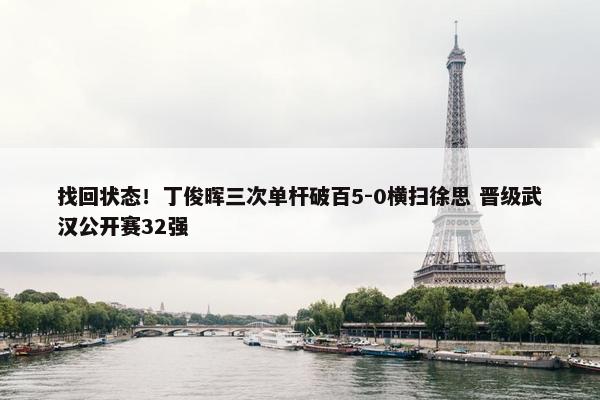 找回状态！丁俊晖三次单杆破百5-0横扫徐思 晋级武汉公开赛32强